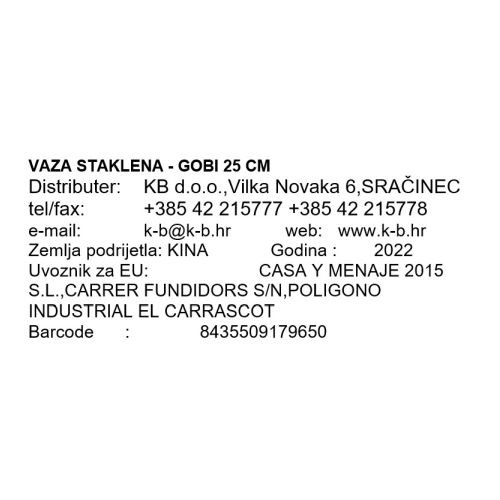 VAZA STAKLENA - GOBI 25 CM
Distributer: KB d.o.o.,Vilka Novaka 6,SRAČINEC
tel/fax: +385 42 215777 +385 42 215778
e-mail: k-b@k-b.hr web: www.k-b.hr
Zemlja podrijetla: KINA Godina : 2022
Uvoznik za EU: CASA Y MENAJE 2015 S.L.,CARRER FUNDIDORS S/N,POLIGONO INDUSTRIAL EL CARRASCOT
Barcode : 8435509179650